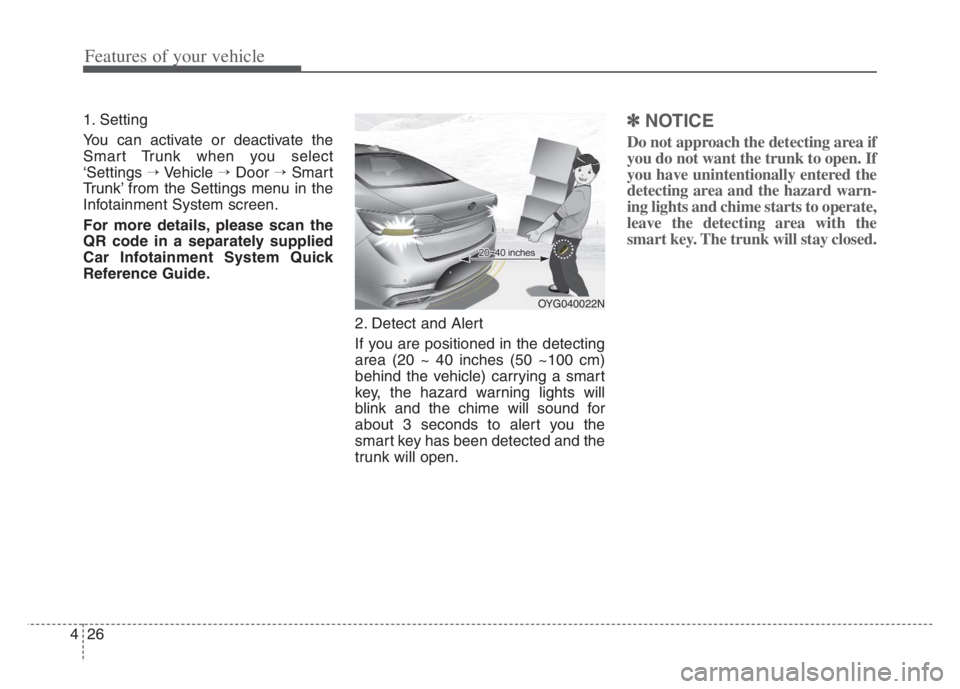 Features of your vehicle

1. Setting

You can activate or deactivate the Smart Trunk when you select ‘Settings → Vehicle → Door → Smart Trunk’ from the Settings menu in the Infotainment System screen.

For more details, please scan the QR code in a separately supplied Car Infotainment System Quick Reference Guide.

20~40 inches

OYG040022N

2. Detect and Alert

If you are positioned in the detecting area (20 ~ 40 inches (50 ~100 cm) behind the vehicle) carrying a smart key, the hazard warning lights will blink and the chime will sound for about 3 seconds to alert you the smart key has been detected and the trunk will open.

✽ NOTICE

Do not approach the detecting area if you do not want the trunk to open. If you have unintentionally entered the detecting area and the hazard warning lights and chime starts to operate, leave the detecting area with the smart key. The trunk will stay closed.

4 26

carmanualsonline.info